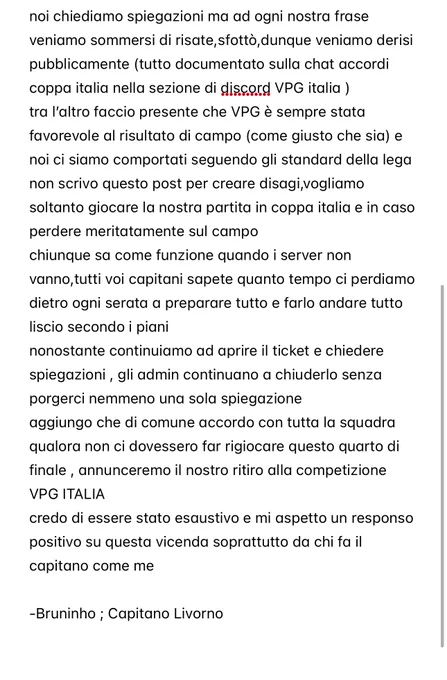 noi chiediamo spiegazioni ma ad ogni nostra frase veniamo sommersi di risate,sfottò,dunque veniamo derisi pubblicamente (tutto documentato sulla chat accordi coppa italia nella sezione di discord VPG italia )
tra l'altro faccio presente che VPG è sempre stata favorevole al risultato di campo (come giusto che sia) e noi ci siamo comportati seguendo gli standard della lega
non scrivo questo post per creare disagi,vogliamo soltanto giocare la nostra partita in coppa italia e in caso perdere meritatamente sul campo
chiunque sa come funzione quando i server non vanno,tutti voi capitani sapete quanto tempo ci perdiamo dietro ogni serata a preparare tutto e farlo andare tutto liscio secondo i piani
nonostante continuiamo ad aprire il ticket e chiedere spiegazioni , gli admin continuano a chiuderlo senza porgerci nemmeno una sola spiegazione
aggiungo che di comune accordo con tutta la squadra qualora non ci dovessero far rigiocare questo quarto di finale , annunceremo il nostro ritiro alla competizione VPG ITALIA
credo di essere stato esaustivo e mi aspetto un responso positivo su questa vicenda soprattutto da chi fa il capitano come me

-Bruninho ; Capitano Livorno